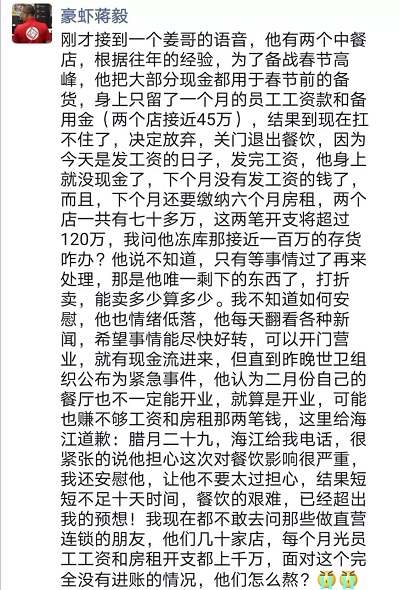 豪虾蒋毅

刚才接到一个姜哥的语音，他有两个中餐店，根据往年的经验，为了备战春节高峰，他把大部分现金都用于春节前的备货，身上只留了一个月的员工工资款和备用金（两个店接近45万），结果到现在扛不住了，决定放弃，关门退出餐饮，因为今天是发工资的日子，发完工资，他身上就没现金了，下个月没有发工资的钱了，而且，下个月还要缴纳六个月房租，两个店一共有七十多万，这两笔开支将超过120万，我问他冻库那接近一百万的存货咋办？他说不知道，只有等事情过了再来处理，那是他唯一剩下的东西了，打折卖，能卖多少算多少。我不知道如何安慰，他也情绪低落，他每天翻看各种新闻，希望事情能尽快好转，可以开门营业，就有现金流进来，但直到昨晚世卫组织公布为紧急事件，他认为二月份自己的餐厅也不一定能开业，就算是开业，可能也赚不够工资和房租那两笔钱，这里给海江道歉：腊月二十九，海江给我电话，很紧张的说他担心这次对餐饮影响很严重，我还安慰他，让他不要太过担心，结果短短不足十天时间，餐饮的艰难，已经超出我的预想！我现在都不敢去问那些做直营连锁的朋友，他们几十家店，每个月光员工工资和房租开支都上千万，面对这个完全没有进账的情况，他们怎么熬？😭😭